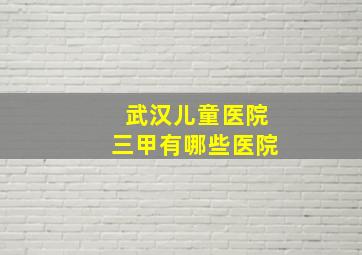 武汉儿童医院
三甲有哪些医院